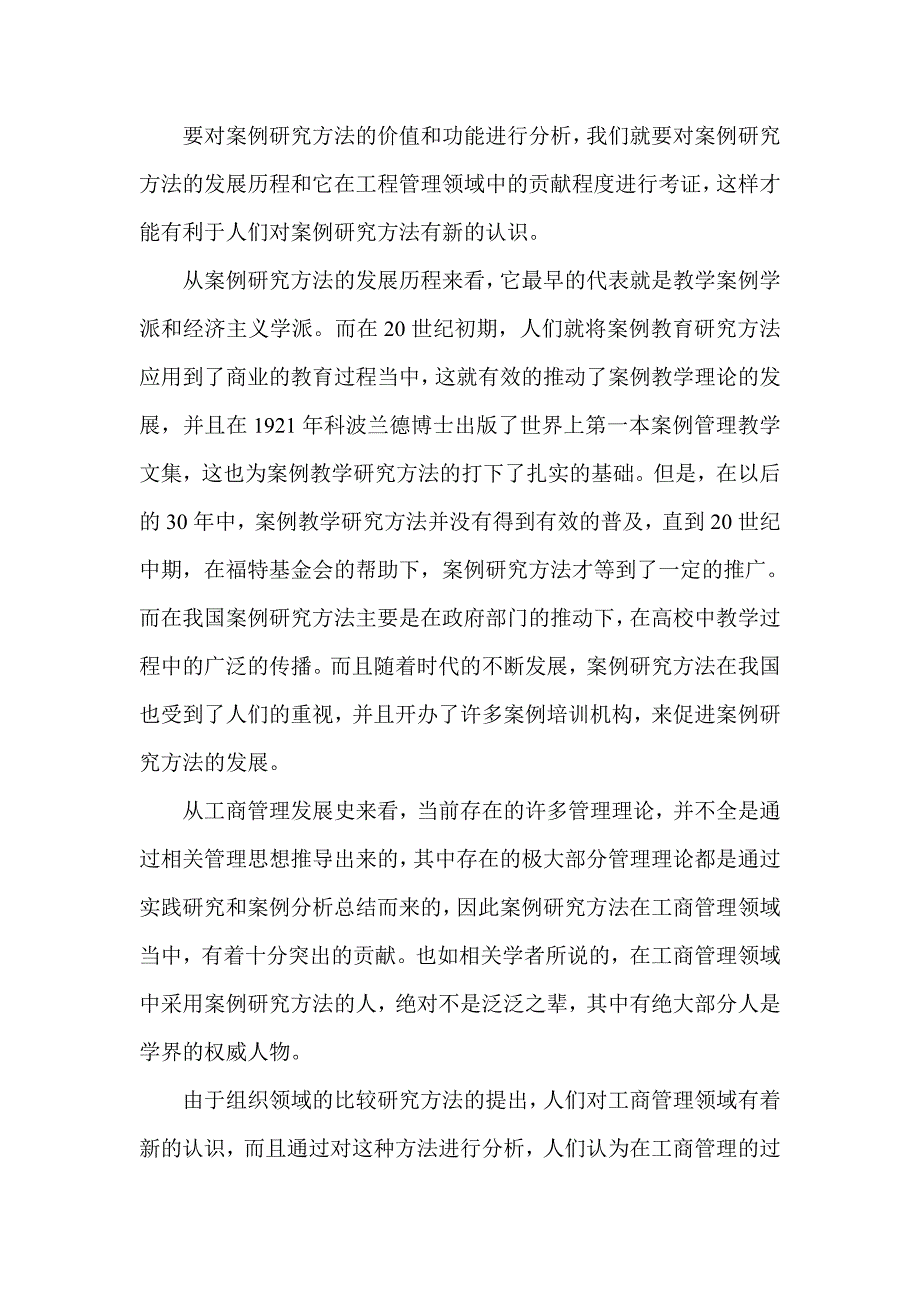 要对案例研究方法的价值和功能进行分析，我们就要对案例研究方法的发展历程和它在工程管理领域中的贡献程度进行考证，这样才能有利于人们对案例研究方法有新的认识。

从案例研究方法的发展历程来看，它最早的代表就是教学案例学派和经济主义学派。而在 20 世纪初期，人们就将案例教育研究方法应用到了商业的教育过程当中，这就有效的推动了案例教学理论的发展，并且在 1921 年科波兰德博士出版了世界上第一本案例管理教学文集，这也为案例教学研究方法的打下了扎实的基础。但是，在以后的 30 年中，案例教学研究方法并没有得到有效的普及，直到 20 世纪中期，在福特基金会的帮助下，案例研究方法才等到了一定的推广。而在我国案例研究方法主要是在政府部门的推动下，在高校中教学过程中的广泛的传播。而且随着时代的不断发展，案例研究方法在我国也受到了人们的重视，并且开办了许多案例培训机构，来促进案例研究方法的发展。

从工商管理发展史来看，当前存在的许多管理理论，并不全是通过相关管理思想推导出来的，其中存在的极大部分管理理论都是通过实践研究和案例分析总结而来的，因此案例研究方法在工商管理领域当中，有着十分突出的贡献。也如相关学者所说的，在工商管理领域中采用案例研究方法的人，绝对不是泛泛之辈，其中有绝大部分人是学界的权威人物。

由于组织领域的比较研究方法的提出，人们对工商管理领域有着新的认识，而且通过对这种方法进行分析，人们认为在工商管理的过